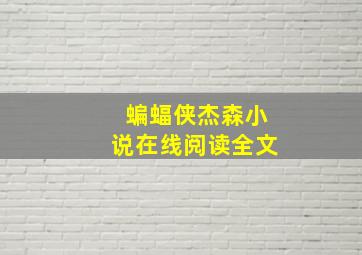 蝙蝠侠杰森小说在线阅读全文